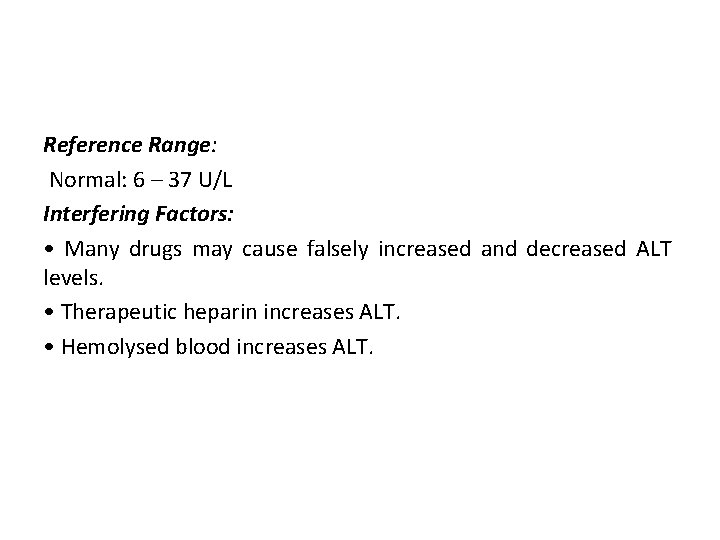 Reference Range:

Normal: 6 – 37 U/L

Interfering Factors:

• Many drugs may cause falsely increased and decreased ALT levels.

• Therapeutic heparin increases ALT.

• Hemolysed blood increases ALT.